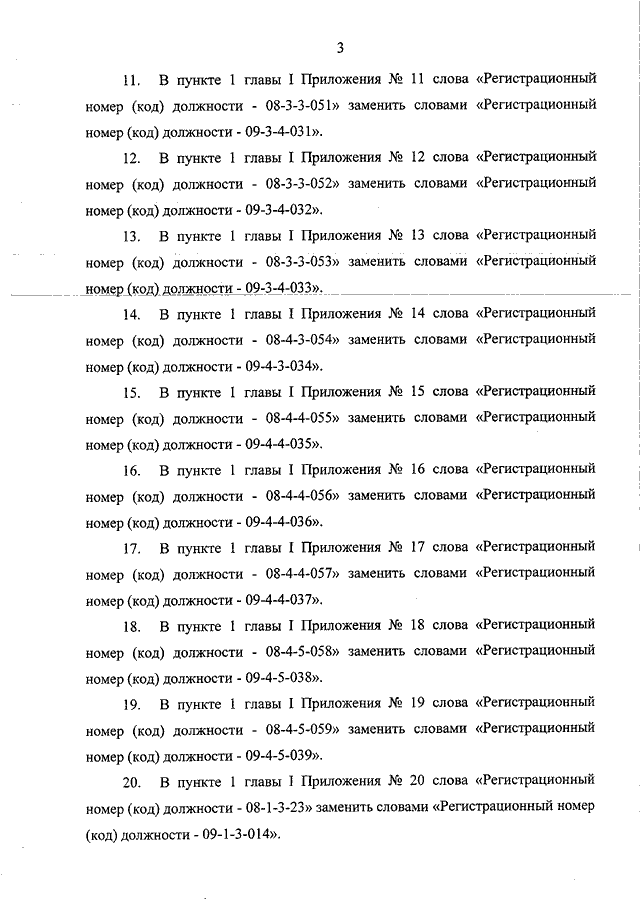 3

11. В пункте 1 главы I Приложения № 11 слова «Регистрационный номер (код) должности - 08-3-3-051» заменить словами «Регистрационный номер (код) должности - 09-3-4-031».

12. В пункте 1 главы I Приложения № 12 слова «Регистрационный номер (код) должности - 08-3-3-052» заменить словами «Регистрационный номер (код) должности - 09-3-4-032».

13. В пункте 1 главы I Приложения № 13 слова «Регистрационный номер (код) должности - 08-3-3-053» заменить словами «Регистрационный номер (код) должности - 09-3-4-033».

14. В пункте 1 главы I Приложения № 14 слова «Регистрационный номер (код) должности - 08-4-3-054» заменить словами «Регистрационный номер (код) должности - 09-4-3-034».

15. В пункте 1 главы I Приложения № 15 слова «Регистрационный номер (код) должности - 08-4-4-055» заменить словами «Регистрационный номер (код) должности - 09-4-4-035».

16. В пункте 1 главы I Приложения № 16 слова «Регистрационный номер (код) должности - 08-4-4-056» заменить словами «Регистрационный номер (код) должности - 09-4-4-036».

17. В пункте 1 главы I Приложения № 17 слова «Регистрационный номер (код) должности - 08-4-4-057» заменить словами «Регистрационный номер (код) должности - 09-4-4-037».

18. В пункте 1 главы I Приложения № 18 слова «Регистрационный номер (код) должности - 08-4-5-058» заменить словами «Регистрационный номер (код) должности - 09-4-5-038».

19. В пункте 1 главы I Приложения № 19 слова «Регистрационный номер (код) должности - 08-4-5-059» заменить словами «Регистрационный номер (код) должности - 09-4-5-039».

20. В пункте 1 главы I Приложения № 20 слова «Регистрационный номер (код) должности - 08-1-3-23» заменить словами «Регистрационный номер (код) должности - 09-1-3-014».